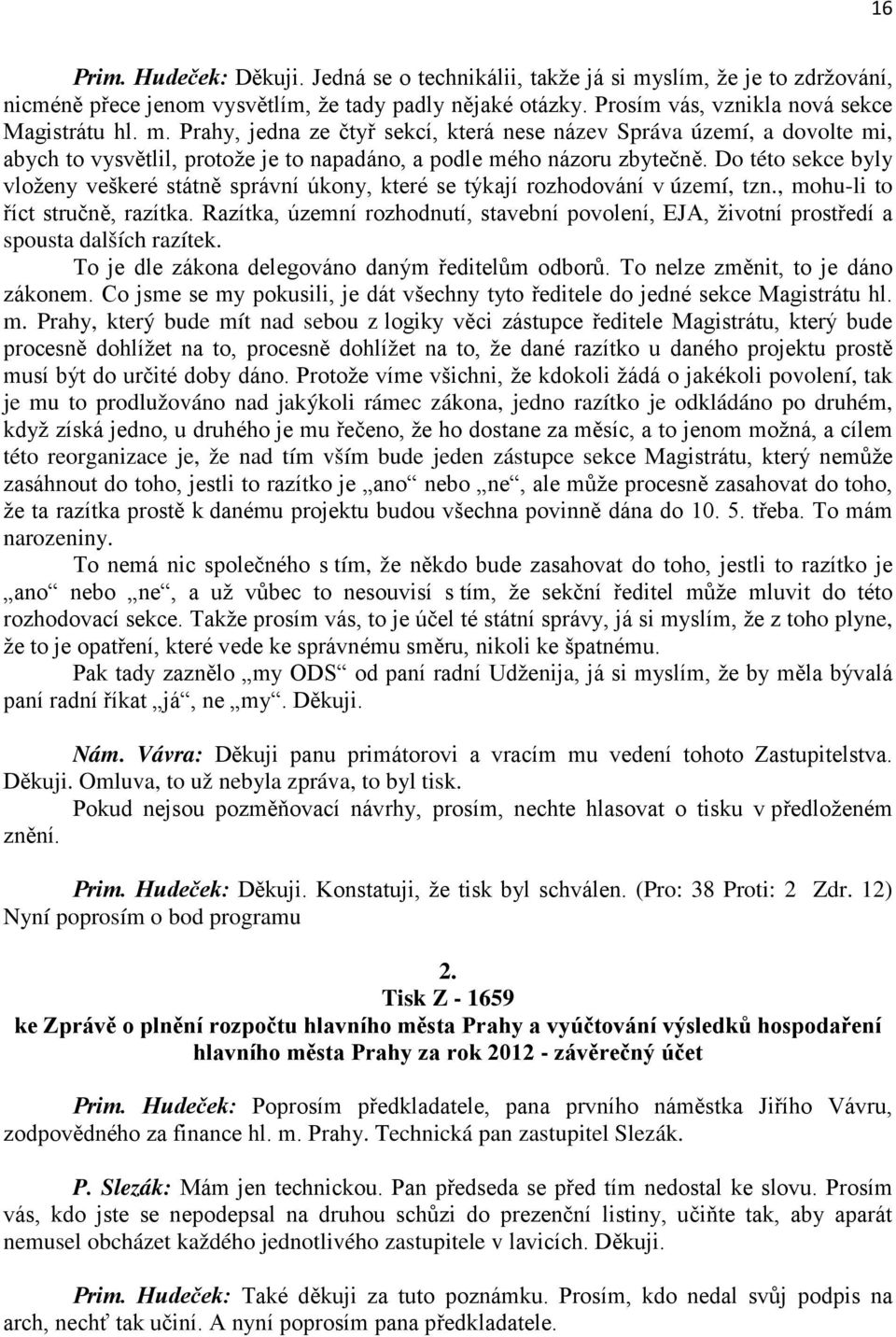 16

Prim. Hudeček: Děkuji. Jedná se o technikálii, takže já si myslím, že je to zdržování, nicméně přece jenom vysvětlím, že tady padly nějaké otázky. Prosím vás, vznikla nová sekce Magistrátu hl. m. Prahy, jedna ze čtyř sekcí, která nese název Správa území, a dovolte mi, abych to vysvětlil, protože je to napadáno, a podle mého názoru zbytečně. Do této sekce byly vloženy veškeré státně správní úkony, které se týkají rozhodování v území, tzn., mohu-li to říct stručně, razítka. Razítka, územní rozhodnutí, stavební povolení, EJA, životní prostředí a spousta dalších razítek.

To je dle zákona delegováno daným ředitelům odborů. To nelze změnit, to je dáno zákonem. Co jsme se my pokusili, je dát všechny tyto ředitele do jedné sekce Magistrátu hl. m. Prahy, který bude mít nad sebou z logiky věci zástupce ředitele Magistrátu, který bude procesně dohlížet na to, procesně dohlížet na to, že dané razítko u daného projektu prostě musí být do určité doby dáno. Protože víme všichni, že kdokoli žádá o jakékoli povolení, tak je mu to prodlužováno nad jakýkoli rámec zákona, jedno razítko je odkládáno po druhém, když získá jedno, u druhého je mu řečeno, že ho dostane za měsíc, a to jenom možná, a cílem této reorganizace je, že nad tím vším bude jeden zástupce sekce Magistrátu, který nemůže zasáhnout do toho, jestli to razítko je „ano“ nebo „ne“, ale může procesně zasahovat do toho, že ta razítka prostě k danému projektu budou všechna povinně dána do 10. 5. třeba. To mám narozeniny.

To nemá nic společného s tím, že někdo bude zasahovat do toho, jestli to razítko je „ano“ nebo „ne“, a už vůbec to nesouvisí s tím, že sekční ředitel může mluvit do této rozhodovací sekce. Takže prosím vás, to je účel té státní správy, já si myslím, že z toho plyne, že to je opatření, které vede ke správnému směru, nikoli ke špatnému.

Pak tady zaznělo „my ODS“ od paní radní Udženija, já si myslím, že by měla bývalá paní radní říkat „já“, ne „my“. Děkuji.

Nám. Vávra: Děkuji panu primátorovi a vracím mu vedení tohoto Zastupitelstva. Děkuji. Omluva, to už nebyla zpráva, to byl tisk.

Pokud nejsou pozměňovací návrhy, prosím, nechte hlasovat o tisku v předloženém znění.

Prim. Hudeček: Děkuji. Konstatuji, že tisk byl schválen. (Pro: 38 Proti: 2 Zdr. 12) Nyní poprosím o bod programu

2.
Tisk Z - 1659
ke Zprávě o plnění rozpočtu hlavního města Prahy a vyúčtování výsledků hospodaření hlavního města Prahy za rok 2012 - závěrečný účet

Prim. Hudeček: Poprosím předkladatele, pana prvního náměstka Jiřího Vávru, zodpovědného za finance hl. m. Prahy. Technická pan zastupitel Slezák.

P. Slezák: Mám jen technickou. Pan předseda se před tím nedostal ke slovu. Prosím vás, kdo jste se nepodepsal na druhou schůzi do prezenční listiny, učiňte tak, aby aparát nemusel obcházet každého jednotlivého zastupitele v lavicích. Děkuji.

Prim. Hudeček: Také děkuji za tuto poznámku. Prosím, kdo nedal svůj podpis na arch, nechť tak učiní. A nyní poprosím pana předkladatele.